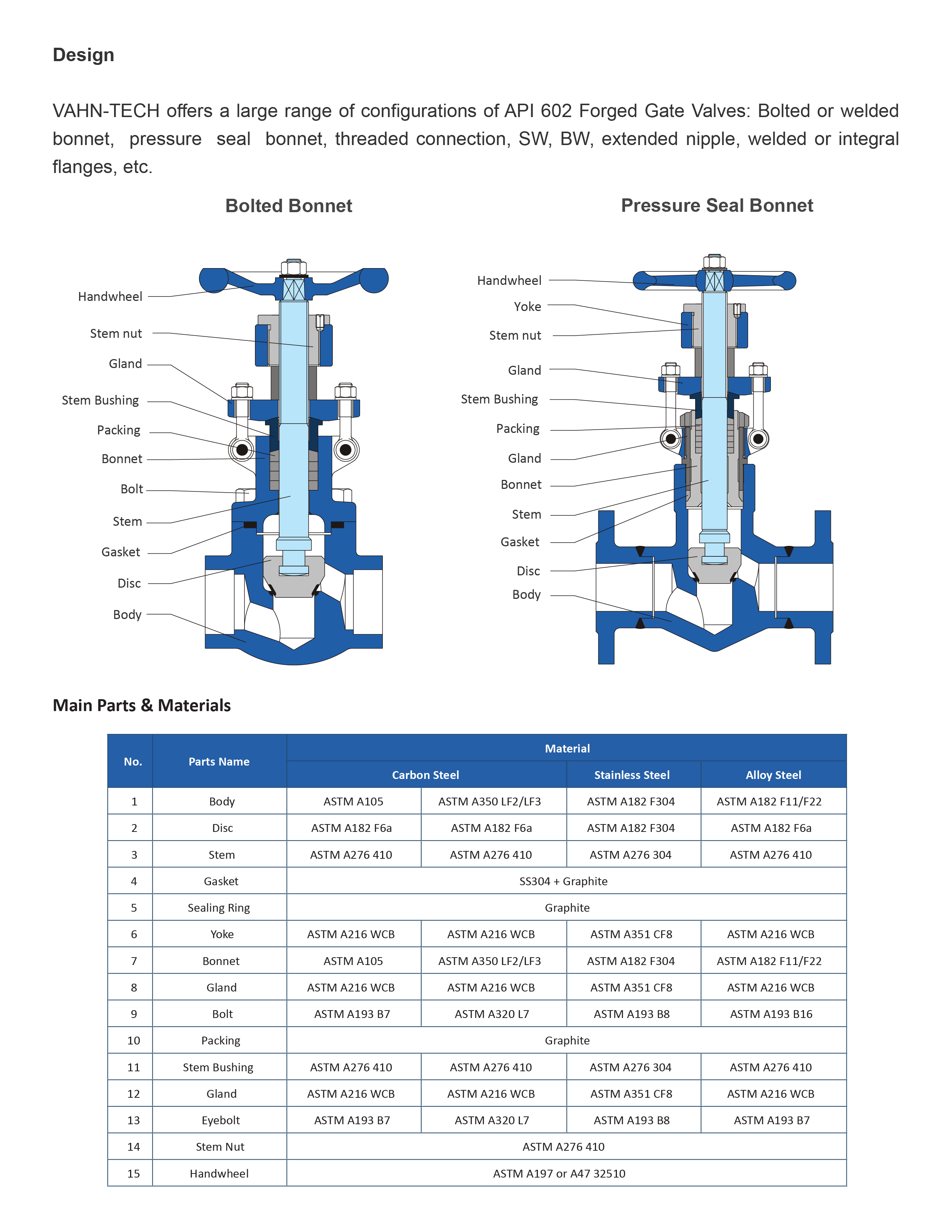 Design

VAHN-TECH offers a large range of configurations of API 602 Forged Gate Valves: Bolted or welded bonnet, pressure seal bonnet, threaded connection, SW, BW, extended nipple, welded or integral flanges, etc.

Bolted Bonnet

Handwheel
Stem nut
Gland
Stem Bushing
Packing
Bonnet
Bolt
Stem
Gasket
Disc
Body

Pressure Seal Bonnet

Handwheel
Yoke
Stem nut
Gland
Stem Bushing
Packing
Gland
Bonnet
Stem
Gasket
Disc
Body

Main Parts & Materials

| No. | Parts Name | Material | | | |
|---|---|---|---|---|---|
| | | Carbon Steel | | Stainless Steel | Alloy Steel |
| 1 | Body | ASTM A105 | ASTM A350 LF2/LF3 | ASTM A182 F304 | ASTM A182 F11/F22 |
| 2 | Disc | ASTM A182 F6a | ASTM A182 F6a | ASTM A182 F304 | ASTM A182 F6a |
| 3 | Stem | ASTM A276 410 | ASTM A276 410 | ASTM A276 304 | ASTM A276 410 |
| 4 | Gasket | SS304 + Graphite | | | |
| 5 | Sealing Ring | Graphite | | | |
| 6 | Yoke | ASTM A216 WCB | ASTM A216 WCB | ASTM A351 CF8 | ASTM A216 WCB |
| 7 | Bonnet | ASTM A105 | ASTM A350 LF2/LF3 | ASTM A182 F304 | ASTM A182 F11/F22 |
| 8 | Gland | ASTM A216 WCB | ASTM A216 WCB | ASTM A351 CF8 | ASTM A216 WCB |
| 9 | Bolt | ASTM A193 B7 | ASTM A320 L7 | ASTM A193 B8 | ASTM A193 B16 |
| 10 | Packing | Graphite | | | |
| 11 | Stem Bushing | ASTM A276 410 | ASTM A276 410 | ASTM A276 304 | ASTM A276 410 |
| 12 | Gland | ASTM A216 WCB | ASTM A216 WCB | ASTM A351 CF8 | ASTM A216 WCB |
| 13 | Eyebolt | ASTM A193 B7 | ASTM A320 L7 | ASTM A193 B8 | ASTM A193 B7 |
| 14 | Stem Nut | ASTM A276 410 | | | |
| 15 | Handwheel | ASTM A197 or A47 32510 | | | |